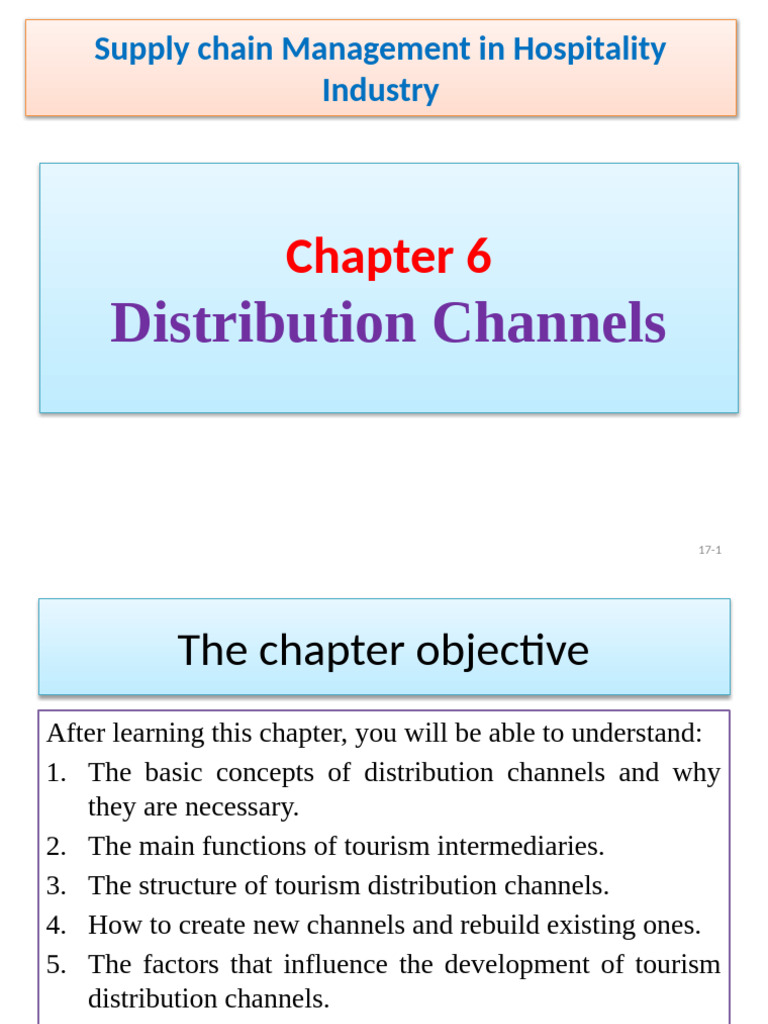 Supply chain Management in Hospitality Industry

Chapter 6
Distribution Channels

17-1

The chapter objective

After learning this chapter, you will be able to understand:
1. The basic concepts of distribution channels and why they are necessary.
2. The main functions of tourism intermediaries.
3. The structure of tourism distribution channels.
4. How to create new channels and rebuild existing ones.
5. The factors that influence the development of tourism distribution channels.